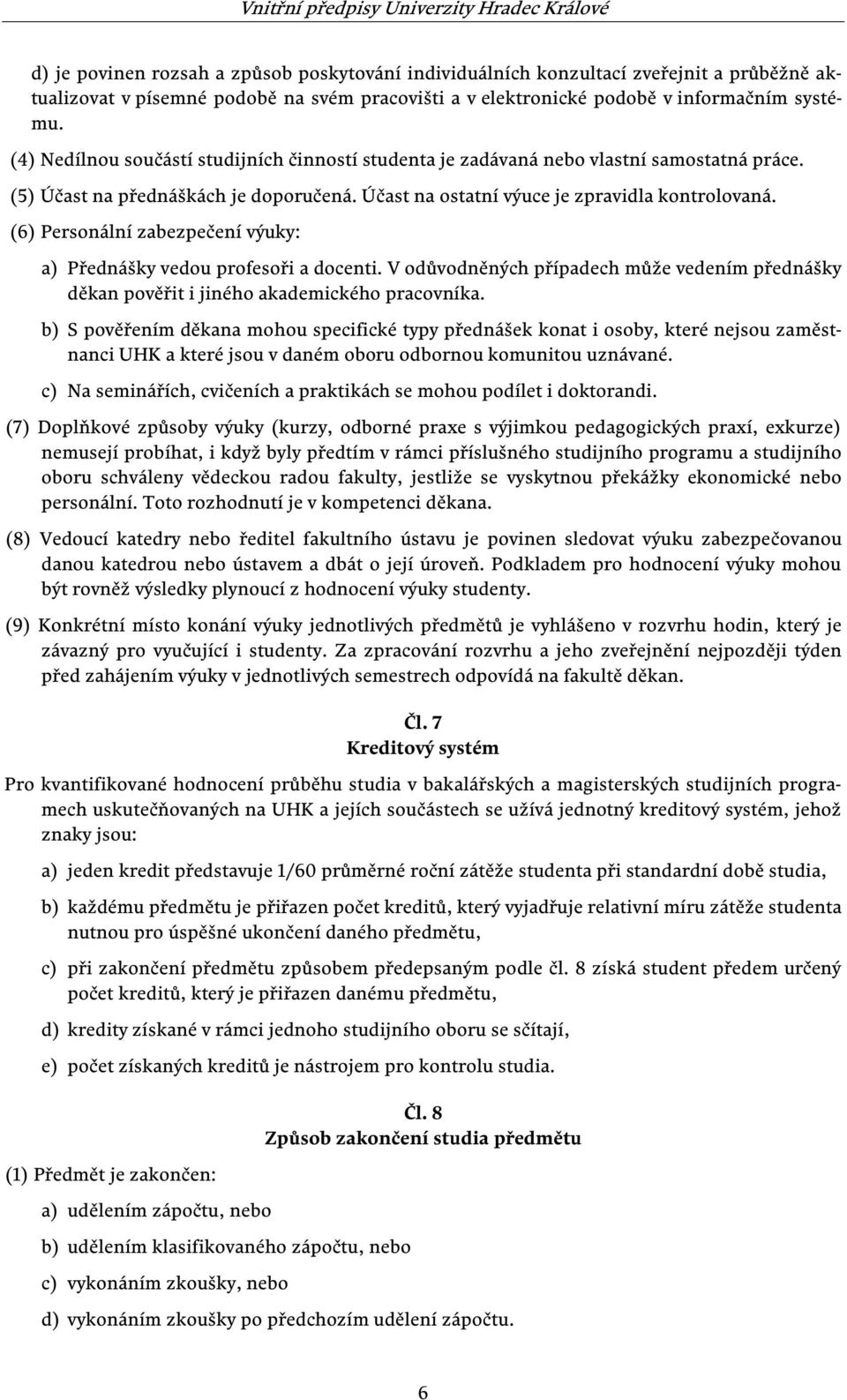 Vnitřní předpisy Univerzity Hradec Králové

d) je povinen rozsah a způsob poskytování individuálních konzultací zveřejnit a průběžně aktualizovat v písemné podobě na svém pracovišti a v elektronické podobě v informačním systému.

(4) Nedílnou součástí studijních činností studenta je zadávaná nebo vlastní samostatná práce.

(5) Účast na přednáškách je doporučená. Účast na ostatní výuce je zpravidla kontrolovaná.

(6) Personální zabezpečení výuky:

a) Přednášky vedou profesoři a docenti. V odůvodněných případech může vedením přednášky děkan pověřit i jiného akademického pracovníka.

b) S pověřením děkana mohou specifické typy přednášek konat i osoby, které nejsou zaměstnanci UHK a které jsou v daném oboru odbornou komunitou uznávané.

c) Na seminářích, cvičeních a praktikách se mohou podílet i doktorandi.

(7) Doplňkové způsoby výuky (kurzy, odborné praxe s výjimkou pedagogických praxí, exkurze) nemusejí probíhat, i když byly předtím v rámci příslušného studijního programu a studijního oboru schváleny vědeckou radou fakulty, jestliže se vyskytnou překážky ekonomické nebo personální. Toto rozhodnutí je v kompetenci děkana.

(8) Vedoucí katedry nebo ředitel fakultního ústavu je povinen sledovat výuku zabezpečovanou danou katedrou nebo ústavem a dbát o její úroveň. Podkladem pro hodnocení výuky mohou být rovněž výsledky plynoucí z hodnocení výuky studenty.

(9) Konkrétní místo konání výuky jednotlivých předmětů je vyhlášeno v rozvrhu hodin, který je závazný pro vyučující i studenty. Za zpracování rozvrhu a jeho zveřejnění nejpozději týden před zahájením výuky v jednotlivých semestrech odpovídá na fakultě děkan.

Čl. 7
Kreditový systém

Pro kvantifikované hodnocení průběhu studia v bakalářských a magisterských studijních programech uskutečňovaných na UHK a jejích součástech se užívá jednotný kreditový systém, jehož znaky jsou:

a) jeden kredit představuje 1/60 průměrné roční zátěže studenta při standardní době studia,

b) každému předmětu je přiřazen počet kreditů, který vyjadřuje relativní míru zátěže studenta nutnou pro úspěšné ukončení daného předmětu,

c) při zakončení předmětu způsobem předepsaným podle čl. 8 získá student předem určený počet kreditů, který je přiřazen danému předmětu,

d) kredity získané v rámci jednoho studijního oboru se sčítají,

e) počet získaných kreditů je nástrojem pro kontrolu studia.

Čl. 8
Způsob zakončení studia předmětu

(1) Předmět je zakončen:

a) udělením zápočtu, nebo

b) udělením klasifikovaného zápočtu, nebo

c) vykonáním zkoušky, nebo

d) vykonáním zkoušky po předchozím udělení zápočtu.

6